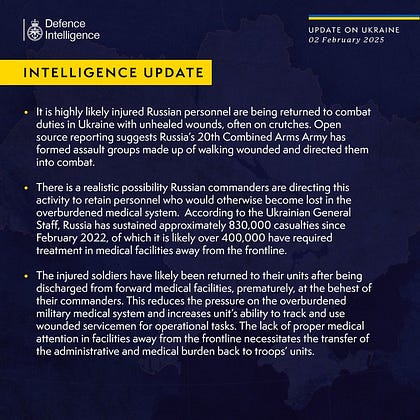 Defence Intelligence

UPDATE ON UKRAINE
02 February 2025

INTELLIGENCE UPDATE

• It is highly likely injured Russian personnel are being returned to combat duties in Ukraine with unhealed wounds, often on crutches. Open source reporting suggests Russia's 20th Combined Arms Army has formed assault groups made up of walking wounded and directed them into combat.

• There is a realistic possibility Russian commanders are directing this activity to retain personnel who would otherwise become lost in the overburdened medical system. According to the Ukrainian General Staff, Russia has sustained approximately 830,000 casualties since February 2022, of which it is likely over 400,000 have required treatment in medical facilities away from the frontline.

• The injured soldiers have likely been returned to their units after being discharged from forward medical facilities, prematurely, at the behest of their commanders. This reduces the pressure on the overburdened military medical system and increases unit's ability to track and use wounded servicemen for operational tasks. The lack of proper medical attention in facilities away from the frontline necessitates the transfer of the administrative and medical burden back to troops' units.